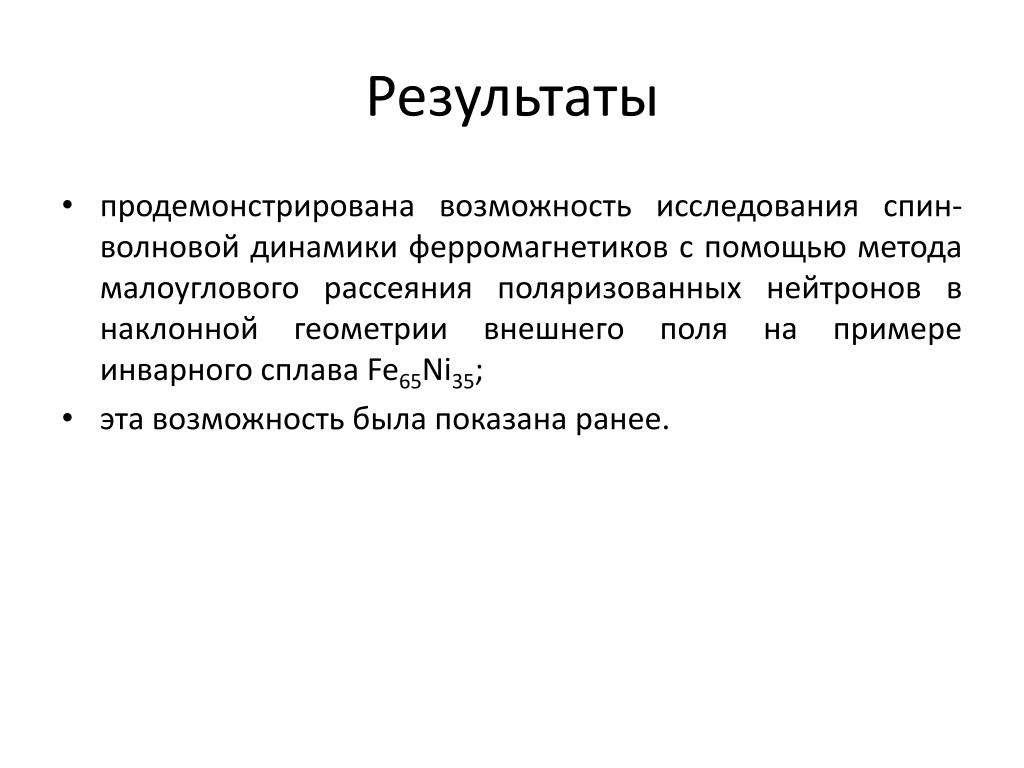 Результаты

• продемонстрирована возможность исследования спин-волновой динамики ферромагнетиков с помощью метода малоуглового рассеяния поляризованных нейтронов в наклонной геометрии внешнего поля на примере инварного сплава $Fe_{65}Ni_{35}$;
• эта возможность была показана ранее.